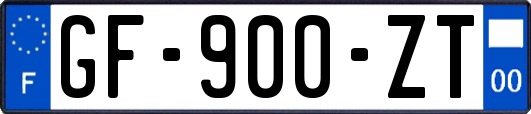 F
GF-900-ZT
00